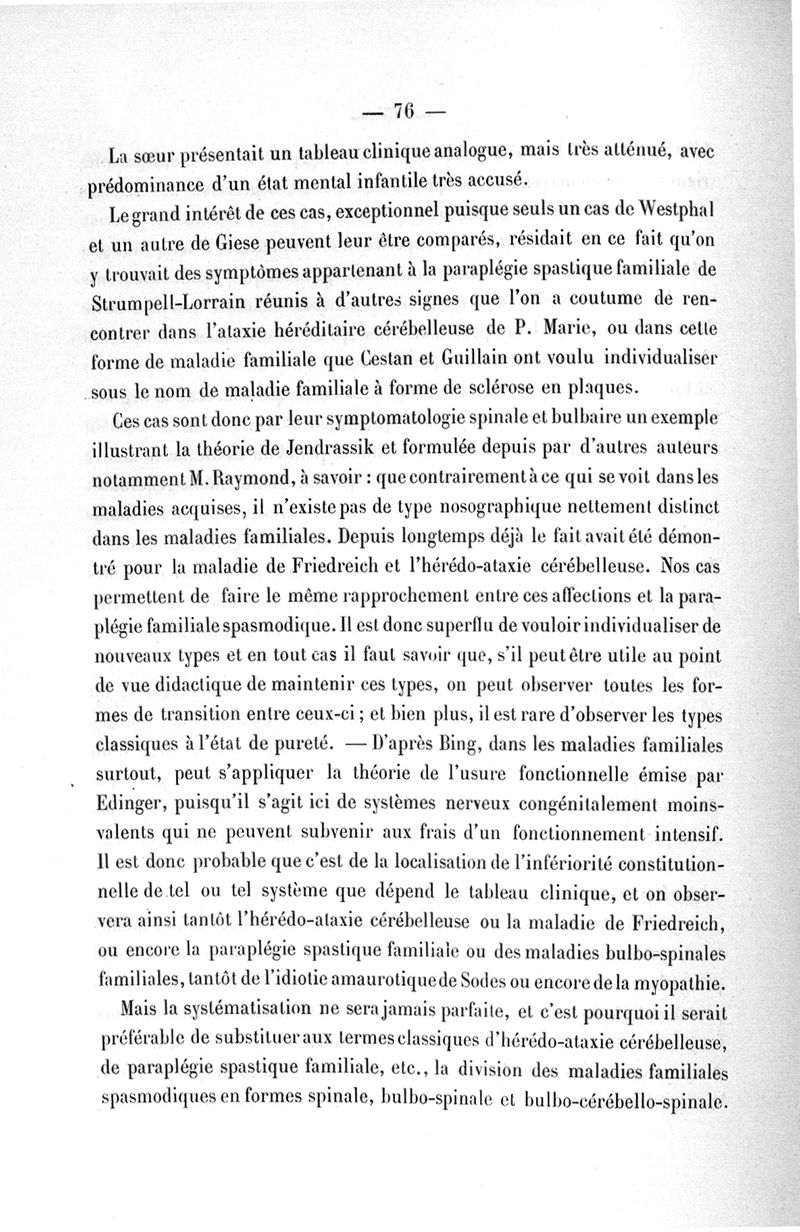 — 76 —

La sœur présentait un tableau clinique analogue, mais très atténué, avec prédominance d'un état mental infantile très accusé.

Le grand intérêt de ces cas, exceptionnel puisque seuls un cas de Westphal et un autre de Giese peuvent leur être comparés, résidait en ce fait qu'on y trouvait des symptômes appartenant à la paraplégie spastique familiale de Strumpell-Lorrain réunis à d'autres signes que l'on a coutume de rencontrer dans l'ataxie héréditaire cérébelleuse de P. Marie, ou dans cette forme de maladie familiale que Cestan et Guillain ont voulu individualiser sous le nom de maladie familiale à forme de sclérose en plaques.

Ces cas sont donc par leur symptomatologie spinale et bulbaire un exemple illustrant la théorie de Jendrassik et formulée depuis par d'autres auteurs notamment M. Raymond, à savoir : que contrairement à ce qui se voit dans les maladies acquises, il n'existe pas de type nosographique nettement distinct dans les maladies familiales. Depuis longtemps déjà le fait avait été démontré pour la maladie de Friedreich et l'hérédo-ataxie cérébelleuse. Nos cas permettent de faire le même rapprochement entre ces affections et la paraplégie familiale spasmodique. Il est donc superflu de vouloir individualiser de nouveaux types et en tout cas il faut savoir que, s'il peut être utile au point de vue didactique de maintenir ces types, on peut observer toutes les formes de transition entre ceux-ci ; et bien plus, il est rare d'observer les types classiques à l'état de pureté. — D'après Bing, dans les maladies familiales surtout, peut s'appliquer la théorie de l'usure fonctionnelle émise par Edinger, puisqu'il s'agit ici de systèmes nerveux congénitalement moins-valents qui ne peuvent subvenir aux frais d'un fonctionnement intensif. Il est donc probable que c'est de la localisation de l'infériorité constitutionnelle de tel ou tel système que dépend le tableau clinique, et on observera ainsi tantôt l'hérédo-ataxie cérébelleuse ou la maladie de Friedreich, ou encore la paraplégie spastique familiale ou des maladies bulbo-spinales familiales, tantôt de l'idiotie amaurotique de Sodes ou encore de la myopathie.

Mais la systématisation ne sera jamais parfaite, et c'est pourquoi il serait préférable de substituer aux termes classiques d'hérédo-ataxie cérébelleuse, de paraplégie spastique familiale, etc., la division des maladies familiales spasmodiques en formes spinale, bulbo-spinale et bulbo-cérébello-spinale.